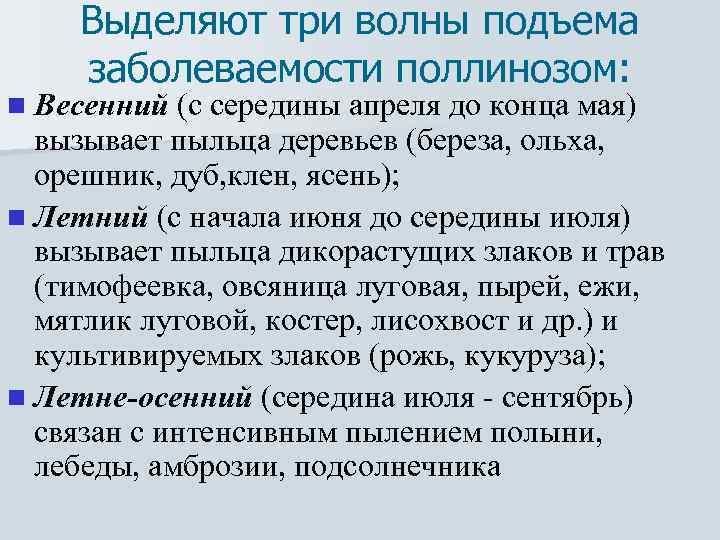 Выделяют три волны подъема заболеваемости поллинозом:

Весенний (с середины апреля до конца мая) вызывает пыльца деревьев (береза, ольха, орешник, дуб,клен, ясень);

Летний (с начала июня до середины июля) вызывает пыльца дикорастущих злаков и трав (тимофеевка, овсяница луговая, пырей, ежи, мятлик луговой, костер, лисохвост и др.) и культивируемых злаков (рожь, кукуруза);

Летне-осенний (середина июля - сентябрь) связан с интенсивным пылением полыни, лебеды, амброзии, подсолнечника